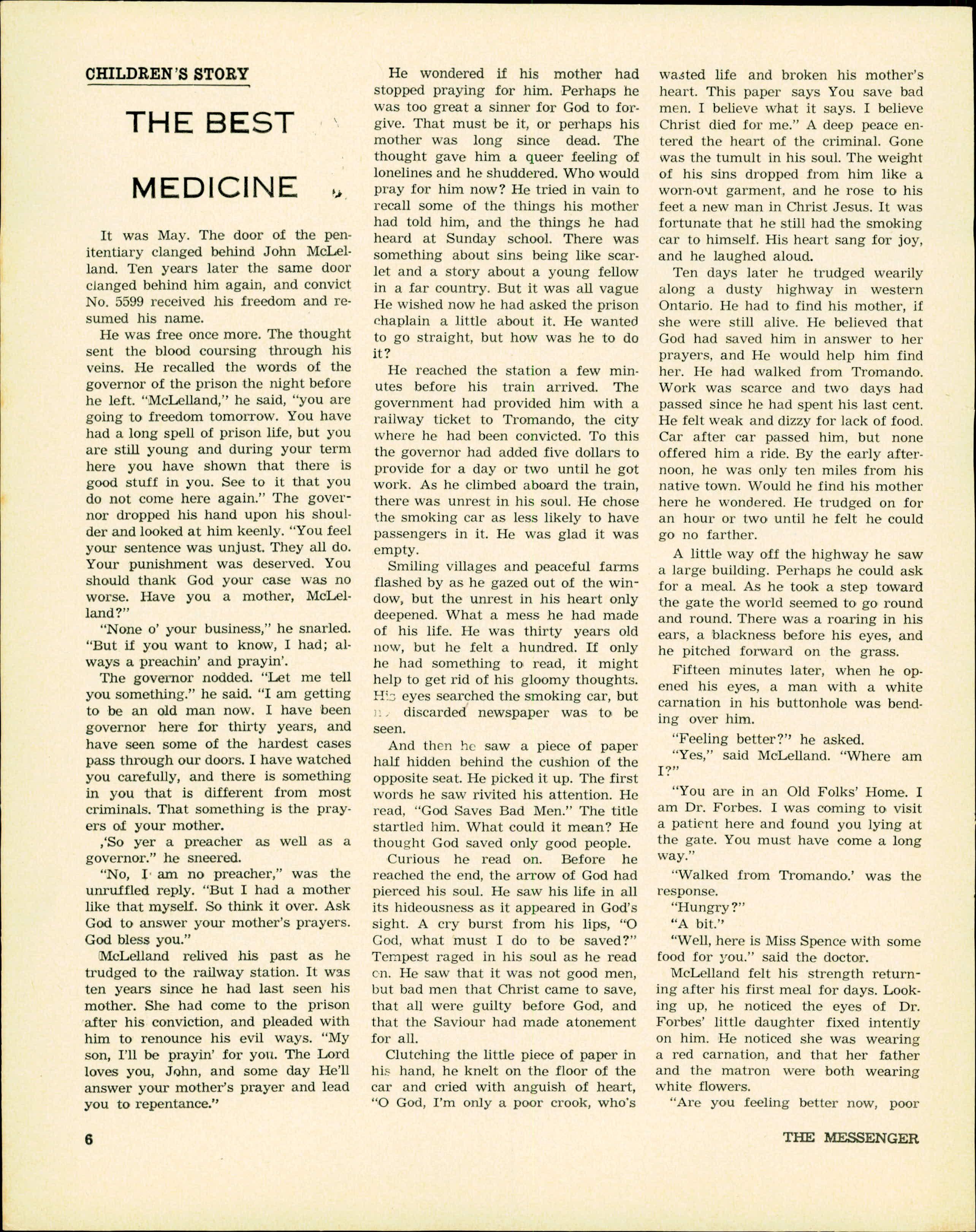 CHILDREN'S STORY

THE BEST MEDICINE

It was May. The door of the penitentiary clanged behind John McLelland. Ten years later the same door clanged behind him again, and convict No. 5599 received his freedom and resumed his name.

He was free once more. The thought sent the blood coursing through his veins. He recalled the words of the governor of the prison the night before he left. "McLelland," he said, "you are going to freedom tomorrow. You have had a long spell of prison life, but you are still young and during your term here you have shown that there is good stuff in you. See to it that you do not come here again." The governor dropped his hand upon his shoulder and looked at him keenly. "You feel your sentence was unjust. They all do. Your punishment was deserved. You should thank God your case was no worse. Have you a mother, McLelland?"

"None o' your business," he snarled. "But if you want to know, I had; always a preachin' and prayin'.

The governor nodded. "Let me tell you something." he said. "I am getting to be an old man now. I have been governor here for thirty years, and have seen some of the hardest cases pass through our doors. I have watched you carefully, and there is something in you that is different from most criminals. That something is the prayers of your mother.

,'So yer a preacher as well as a governor." he sneered.

"No, I am no preacher," was the unruffled reply. "But I had a mother like that myself. So think it over. Ask God to answer your mother's prayers. God bless you."

McLelland relived his past as he trudged to the railway station. It was ten years since he had last seen his mother. She had come to the prison after his conviction, and pleaded with him to renounce his evil ways. "My son, I'll be prayin' for you. The Lord loves you, John, and some day He'll answer your mother's prayer and lead you to repentance."

He wondered if his mother had stopped praying for him. Perhaps he was too great a sinner for God to forgive. That must be it, or perhaps his mother was long since dead. The thought gave him a queer feeling of lonelines and he shuddered. Who would pray for him now? He tried in vain to recall some of the things his mother had told him, and the things he had heard at Sunday school. There was something about sins being like scarlet and a story about a young fellow in a far country. But it was all vague He wished now he had asked the prison chaplain a little about it. He wanted to go straight, but how was he to do it?

He reached the station a few minutes before his train arrived. The government had provided him with a railway ticket to Tromando, the city where he had been convicted. To this the governor had added five dollars to provide for a day or two until he got work. As he climbed aboard the train, there was unrest in his soul. He chose the smoking car as less likely to have passengers in it. He was glad it was empty.

Smiling villages and peaceful farms flashed by as he gazed out of the window, but the unrest in his heart only deepened. What a mess he had made of his life. He was thirty years old now, but he felt a hundred. If only he had something to read, it might help to get rid of his gloomy thoughts. His eyes searched the smoking car, but no discarded newspaper was to be seen.

And then he saw a piece of paper half hidden behind the cushion of the opposite seat. He picked it up. The first words he saw rivited his attention. He read, "God Saves Bad Men." The title startled him. What could it mean? He thought God saved only good people.

Curious he read on. Before he reached the end, the arrow of God had pierced his soul. He saw his life in all its hideousness as it appeared in God's sight. A cry burst from his lips, "O God, what must I do to be saved?" Tempest raged in his soul as he read on. He saw that it was not good men, but bad men that Christ came to save, that all were guilty before God, and that the Saviour had made atonement for all.

Clutching the little piece of paper in his hand, he knelt on the floor of the car and cried with anguish of heart, "O God, I'm only a poor crook, who's wasted life and broken his mother's heart. This paper says You save bad men. I believe what it says. I believe Christ died for me." A deep peace entered the heart of the criminal. Gone was the tumult in his soul. The weight of his sins dropped from him like a worn-out garment, and he rose to his feet a new man in Christ Jesus. It was fortunate that he still had the smoking car to himself. His heart sang for joy, and he laughed aloud.

Ten days later he trudged wearily along a dusty highway in western Ontario. He had to find his mother, if she were still alive. He believed that God had saved him in answer to her prayers, and He would help him find her. He had walked from Tromando. Work was scarce and two days had passed since he had spent his last cent. He felt weak and dizzy for lack of food. Car after car passed him, but none offered him a ride. By the early afternoon, he was only ten miles from his native town. Would he find his mother here he wondered. He trudged on for an hour or two until he felt he could go no farther.

A little way off the highway he saw a large building. Perhaps he could ask for a meal. As he took a step toward the gate the world seemed to go round and round. There was a roaring in his ears, a blackness before his eyes, and he pitched forward on the grass.

Fifteen minutes later, when he opened his eyes, a man with a white carnation in his buttonhole was bending over him.

"Feeling better?" he asked.

"Yes," said McLelland. "Where am I?"

"You are in an Old Folks' Home. I am Dr. Forbes. I was coming to visit a patient here and found you lying at the gate. You must have come a long way."

"Walked from Tromando.' was the response.

"Hungry?"

"A bit."

"Well, here is Miss Spence with some food for you." said the doctor.

McLelland felt his strength returning after his first meal for days. Looking up, he noticed the eyes of Dr. Forbes' little daughter fixed intently on him. He noticed she was wearing a red carnation, and that her father and the matron were both wearing white flowers.

"Are you feeling better now, poor

6

THE MESSENGER